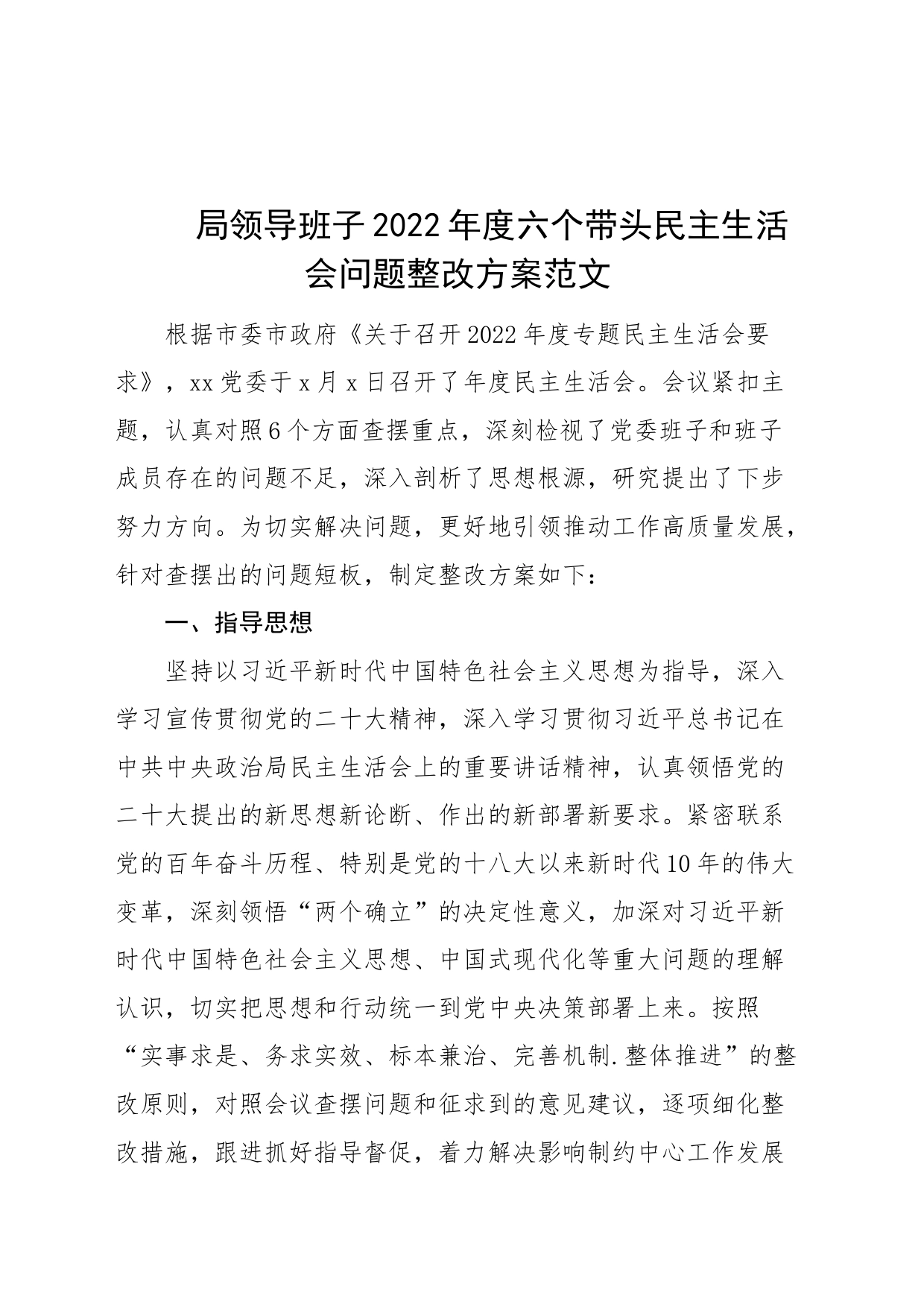 局领导班子2022年度六个带头民主生活会问题整改方案范文

根据市委市政府《关于召开2022年度专题民主生活会要求》，xx党委于x月x日召开了年度民主生活会。会议紧扣主题，认真对照6个方面查摆重点，深刻检视了党委班子和班子成员存在的问题不足，深入剖析了思想根源，研究提出了下步努力方向。为切实解决问题，更好地引领推动工作高质量发展，针对查摆出的问题短板，制定整改方案如下：

一、指导思想

坚持以习近平新时代中国特色社会主义思想为指导，深入学习宣传贯彻党的二十大精神，深入学习贯彻习近平总书记在中共中央政治局民主生活会上的重要讲话精神，认真领悟党的二十大提出的新思想新论断、作出的新部署新要求。紧密联系党的百年奋斗历程、特别是党的十八大以来新时代10年的伟大变革，深刻领悟“两个确立”的决定性意义，加深对习近平新时代中国特色社会主义思想、中国式现代化等重大问题的理解认识，切实把思想和行动统一到党中央决策部署上来。按照“实事求是、务求实效、标本兼治、完善机制.整体推进”的整改原则，对照会议查摆问题和征求到的意见建议，逐项细化整改措施，跟进抓好指导督促，着力解决影响制约中心工作发展